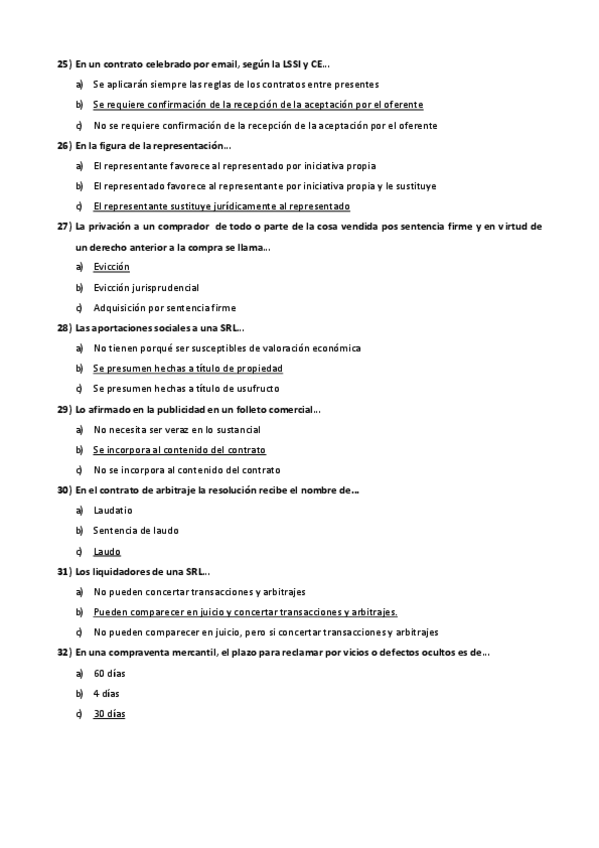 25) En un contrato celebrado por email, según la LSSI y CE...

a) Se aplicarán siempre las reglas de los contratos entre presentes

b) Se requiere confirmación de la recepción de la aceptación por el oferente

c) No se requiere confirmación de la recepción de la aceptación por el oferente

26) En la figura de la representación...

a) El representante favorece al representado por iniciativa propia

b) El representado favorece al representante por iniciativa propia y le sustituye

c) El representante sustituye jurídicamente al representado

27) La privación a un comprador de todo o parte de la cosa vendida pos sentencia firme y en virtud de un derecho anterior a la compra se llama...

a) Evicción

b) Evicción jurisprudencial

c) Adquisición por sentencia firme

28) Las aportaciones sociales a una SRL...

a) No tienen porqué ser susceptibles de valoración económica

b) Se presumen hechas a título de propiedad

c) Se presumen hechas a título de usufructo

29) Lo afirmado en la publicidad en un folleto comercial...

a) No necesita ser veraz en lo sustancial

b) Se incorpora al contenido del contrato

c) No se incorpora al contenido del contrato

30) En el contrato de arbitraje la resolución recibe el nombre de...

a) Laudatio

b) Sentencia de laudo

c) Laudo

31) Los liquidadores de una SRL...

a) No pueden concertar transacciones y arbitrajes

b) Pueden comparecer en juicio y concertar transacciones y arbitrajes.

c) No pueden comparecer en juicio, pero si concertar transacciones y arbitrajes

32) En una compraventa mercantil, el plazo para reclamar por vicios o defectos ocultos es de...

a) 60 días

b) 4 días

c) 30 días